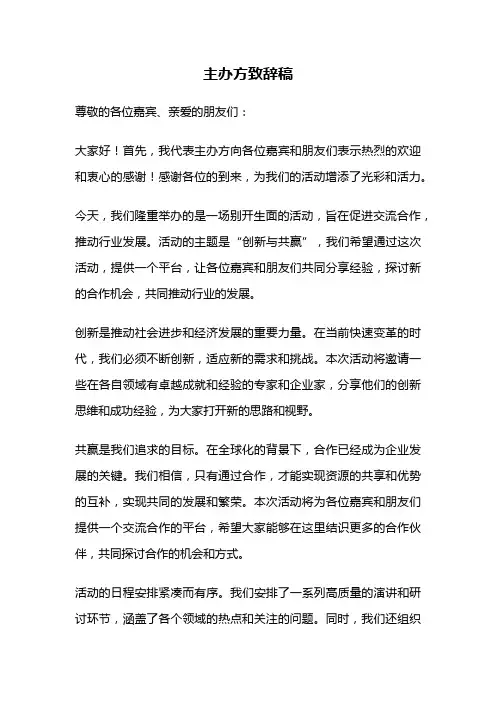 主办方致辞稿

尊敬的各位嘉宾、亲爱的朋友们：

大家好！首先，我代表主办方向各位嘉宾和朋友们表示热烈的欢迎和衷心的感谢！感谢各位的到来，为我们的活动增添了光彩和活力。

今天，我们隆重举办的是一场别开生面的活动，旨在促进交流合作，推动行业发展。活动的主题是“创新与共赢”，我们希望通过这次活动，提供一个平台，让各位嘉宾和朋友们共同分享经验，探讨新的合作机会，共同推动行业的发展。

创新是推动社会进步和经济发展的重要力量。在当前快速变革的时代，我们必须不断创新，适应新的需求和挑战。本次活动将邀请一些在各自领域有卓越成就和经验的专家和企业家，分享他们的创新思维和成功经验，为大家打开新的思路和视野。

共赢是我们追求的目标。在全球化的背景下，合作已经成为企业发展的关键。我们相信，只有通过合作，才能实现资源的共享和优势的互补，实现共同的发展和繁荣。本次活动将为各位嘉宾和朋友们提供一个交流合作的平台，希望大家能够在这里结识更多的合作伙伴，共同探讨合作的机会和方式。

活动的日程安排紧凑而有序。我们安排了一系列高质量的演讲和研讨环节，涵盖了各个领域的热点和关注的问题。同时，我们还组织